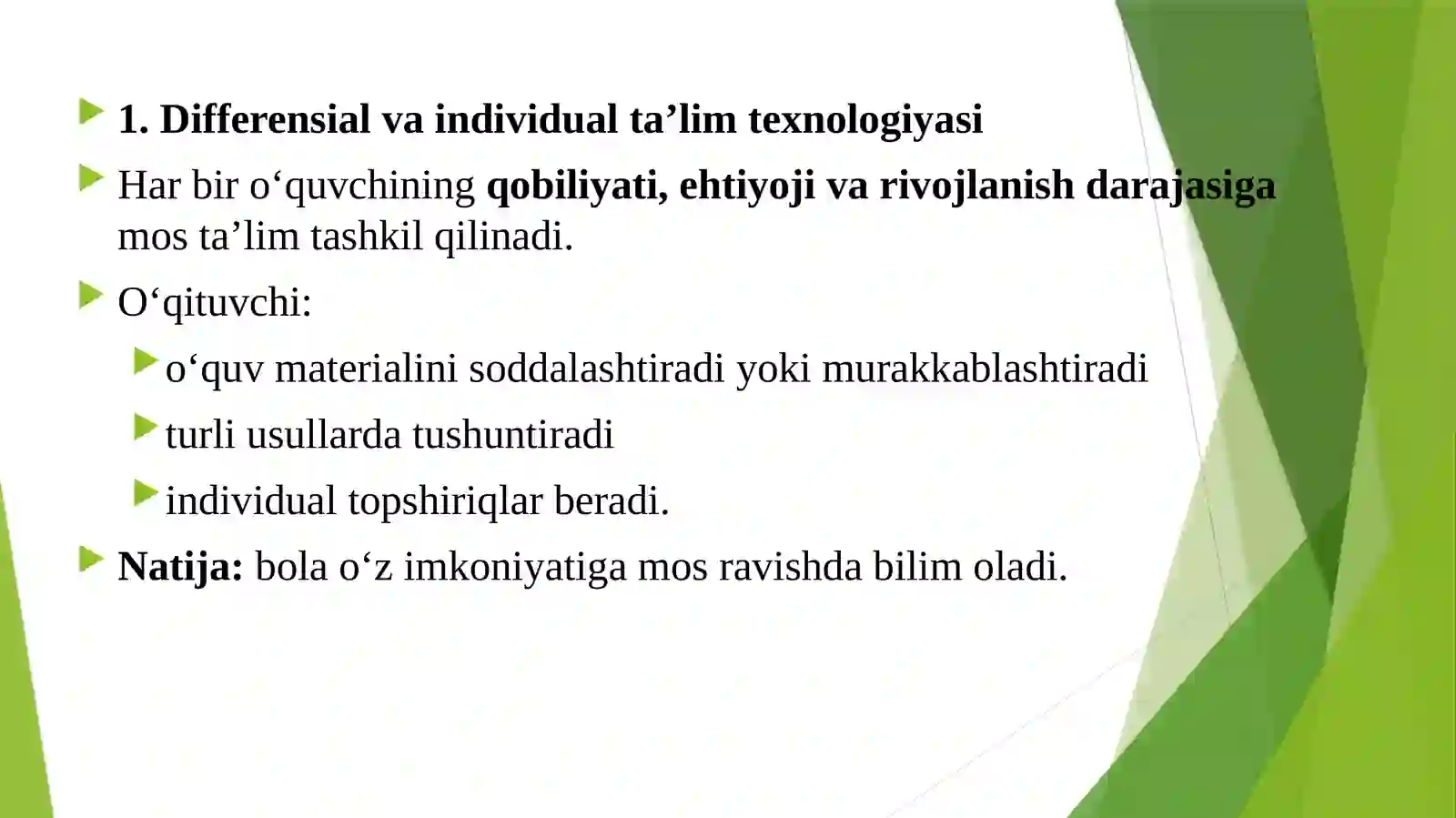 1. Differensial va individual ta’lim texnologiyasi

Har bir o‘quvchining qobiliyati, ehtiyoji va rivojlanish darajasiga mos ta’lim tashkil qilinadi.

O‘qituvchi:

o‘quv materialini soddalashtiradi yoki murakkablashtiradi

turli usullarda tushuntiradi

individual topshiriqlar beradi.

Natija: bola o‘z imkoniyatiga mos ravishda bilim oladi.